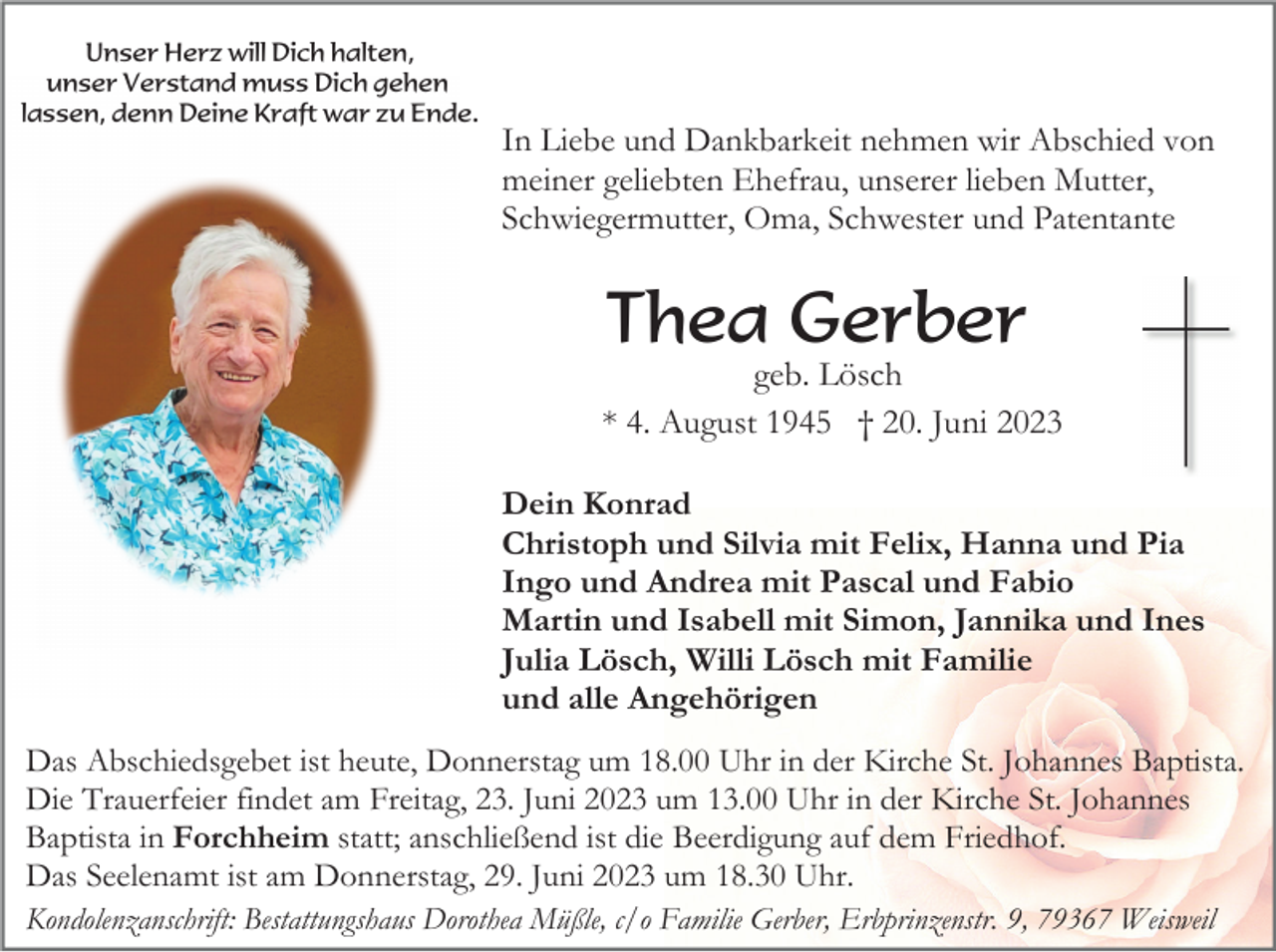 Unser Herz will Dich halten, unser Verstand muss Dich gehen lassen, denn Deine Kraft war zu Ende.

In Liebe und Dankbarkeit nehmen wir Abschied von meiner geliebten Ehefrau, unserer lieben Mutter, Schwiegermutter, Oma, Schwester und Patentante

Thea Gerber

geb. Lösch

* 4. August 1945 † 20. Juni 2023

Dein Konrad
Christoph und Silvia mit Felix, Hanna und Pia
Ingo und Andrea mit Pascal und Fabio
Martin und Isabell mit Simon, Jannika und Ines
Julia Lösch, Willi Lösch mit Familie
und alle Angehörigen

Das Abschiedsgebet ist heute, Donnerstag um 18.00 Uhr in der Kirche St. Johannes Baptista.
Die Trauerfeier findet am Freitag, 23. Juni 2023 um 13.00 Uhr in der Kirche St. Johannes Baptista in Forchheim statt; anschließend ist die Beerdigung auf dem Friedhof.
Das Seelenamt ist am Donnerstag, 29. Juni 2023 um 18.30 Uhr.

Kondolenzanschrift: Bestattungshaus Dorothea Müßle, c/o Familie Gerber, Erbprinzenstr. 9, 79367 Weisweil